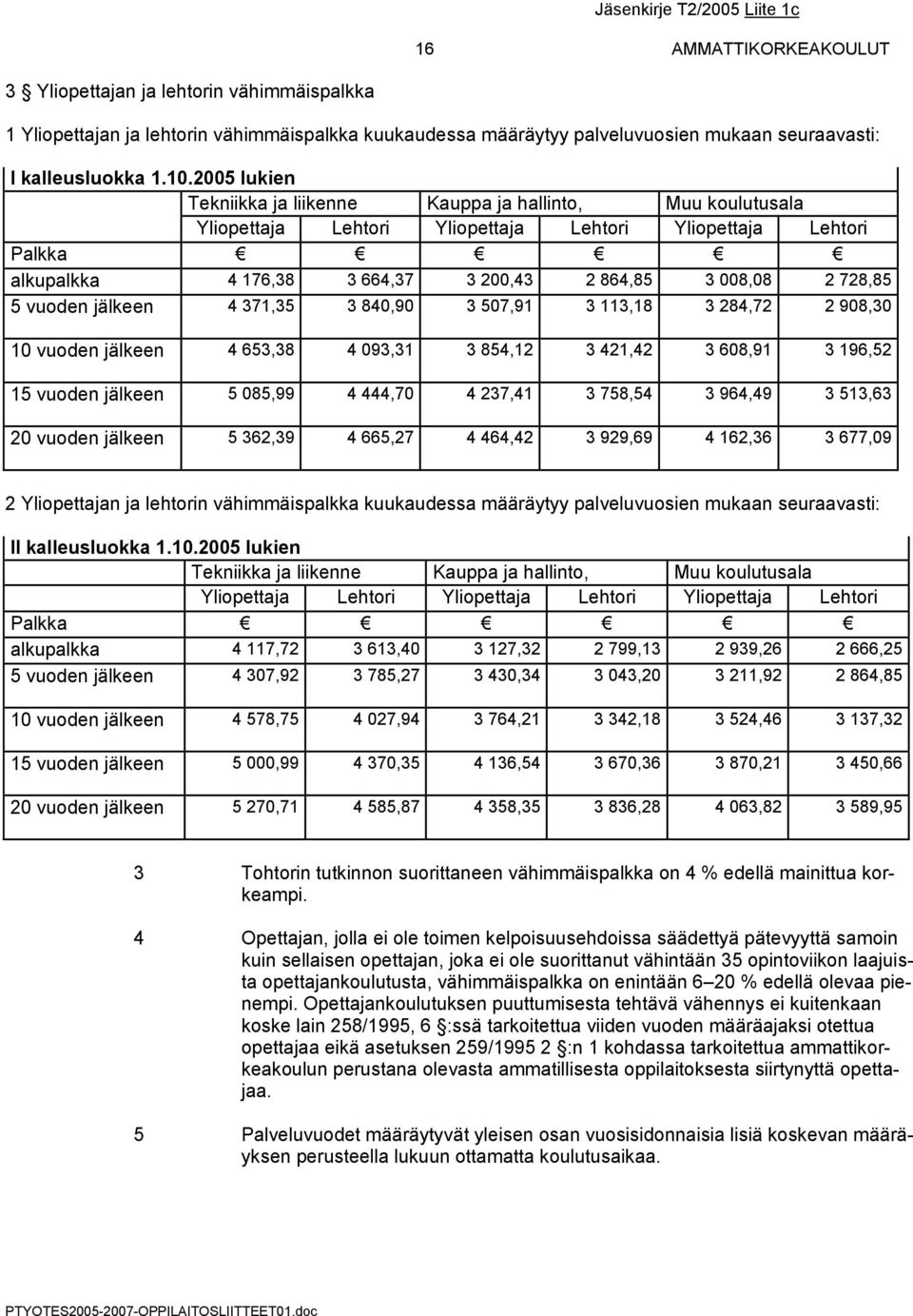 Jäsenkirje T2/2005 Liite 1c

16 AMMATTIKORKEAKOULUT

3 § Yliopettajan ja lehtorin vähimmäispalkka

1 Yliopettajan ja lehtorin vähimmäispalkka kuukaudessa määräytyy palveluvuosien mukaan seuraavasti:

I kalleusluokka 1.10.2005 lukien

| | Tekniikka ja liikenne | | Kauppa ja hallinto, | | Muu koulutusala | |
|---|---|---|---|---|---|---|
| | Yliopettaja | Lehtori | Yliopettaja | Lehtori | Yliopettaja | Lehtori |
| Palkka | € | € | € | € | € | € |
| alkupalkka | 4 176,38 | 3 664,37 | 3 200,43 | 2 864,85 | 3 008,08 | 2 728,85 |
| 5 vuoden jälkeen | 4 371,35 | 3 840,90 | 3 507,91 | 3 113,18 | 3 284,72 | 2 908,30 |
| 10 vuoden jälkeen | 4 653,38 | 4 093,31 | 3 854,12 | 3 421,42 | 3 608,91 | 3 196,52 |
| 15 vuoden jälkeen | 5 085,99 | 4 444,70 | 4 237,41 | 3 758,54 | 3 964,49 | 3 513,63 |
| 20 vuoden jälkeen | 5 362,39 | 4 665,27 | 4 464,42 | 3 929,69 | 4 162,36 | 3 677,09 |

2 Yliopettajan ja lehtorin vähimmäispalkka kuukaudessa määräytyy palveluvuosien mukaan seuraavasti:

II kalleusluokka 1.10.2005 lukien

| | Tekniikka ja liikenne | | Kauppa ja hallinto, | | Muu koulutusala | |
|---|---|---|---|---|---|---|
| | Yliopettaja | Lehtori | Yliopettaja | Lehtori | Yliopettaja | Lehtori |
| Palkka | € | € | € | € | € | € |
| alkupalkka | 4 117,72 | 3 613,40 | 3 127,32 | 2 799,13 | 2 939,26 | 2 666,25 |
| 5 vuoden jälkeen | 4 307,92 | 3 785,27 | 3 430,34 | 3 043,20 | 3 211,92 | 2 864,85 |
| 10 vuoden jälkeen | 4 578,75 | 4 027,94 | 3 764,21 | 3 342,18 | 3 524,46 | 3 137,32 |
| 15 vuoden jälkeen | 5 000,99 | 4 370,35 | 4 136,54 | 3 670,36 | 3 870,21 | 3 450,66 |
| 20 vuoden jälkeen | 5 270,71 | 4 585,87 | 4 358,35 | 3 836,28 | 4 063,82 | 3 589,95 |

3 Tohtorin tutkinnon suorittaneen vähimmäispalkka on 4 % edellä mainittua korkeampi.

4 Opettajan, jolla ei ole toimen kelpoisuusehdoissa säädettyä pätevyyttä samoin kuin sellaisen opettajan, joka ei ole suorittanut vähintään 35 opintoviikon laajuista opettajankoulutusta, vähimmäispalkka on enintään 6–20 % edellä olevaa pienempi. Opettajankoulutuksen puuttumisesta tehtävä vähennys ei kuitenkaan koske lain 258/1995, 6 §:ssä tarkoitettua viiden vuoden määräajaksi otettua opettajaa eikä asetuksen 259/1995 2 §:n 1 kohdassa tarkoitettua ammattikorkeakoulun perustana olevasta ammatillisesta oppilaitoksesta siirtynyttä opettajaa.

5 Palveluvuodet määräytyvät yleisen osan vuosisidonnaisia lisiä koskevan määräyksen perusteella lukuun ottamatta koulutusaikaa.

PTYOTES2005-2007-OPPILAITOSLIITTEET01.doc